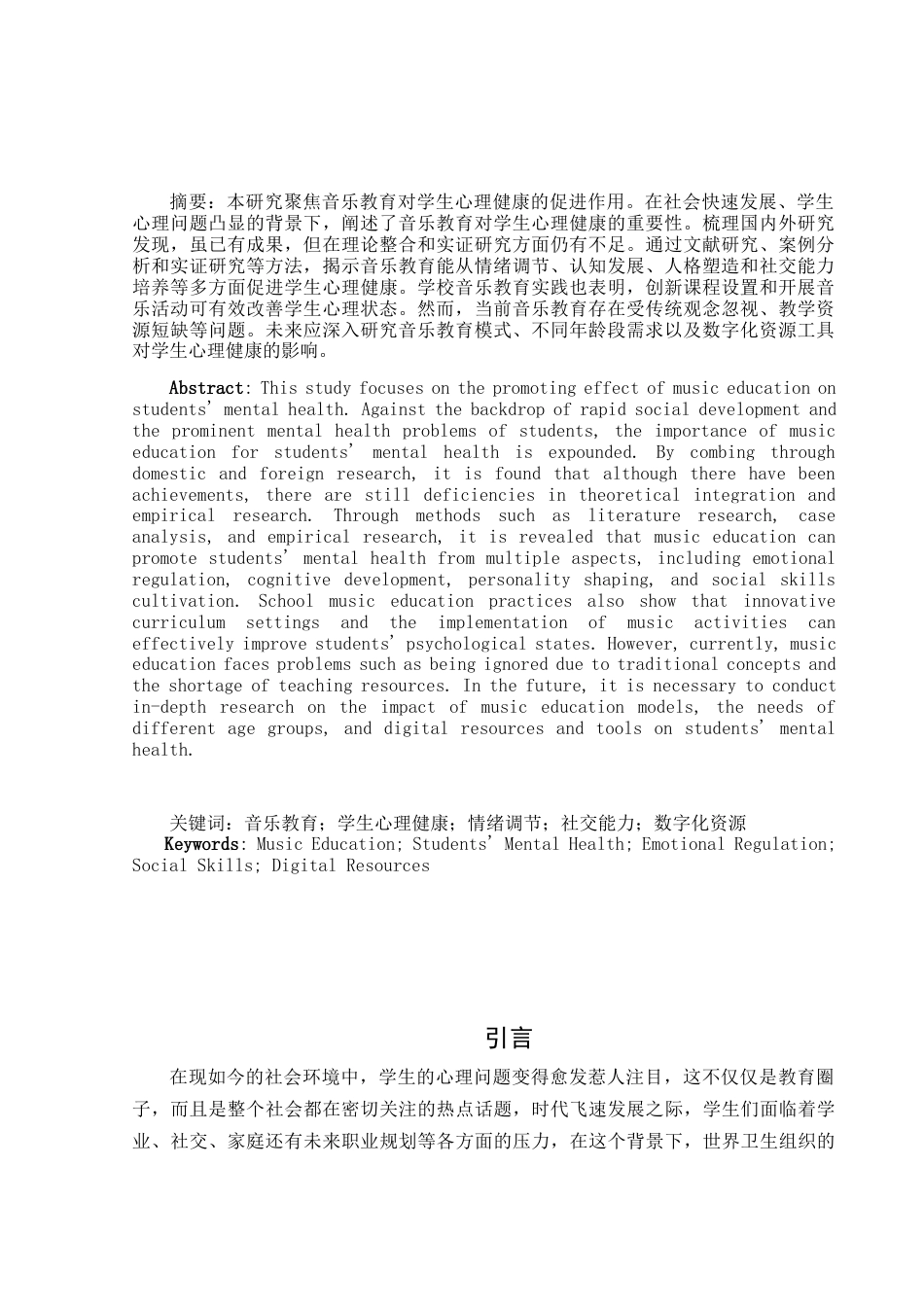 摘要：本研究聚焦音乐教育对学生心理健康的促进作用。在社会快速发展、学生心理问题凸显的背景下，阐述了音乐教育对学生心理健康的重要性。梳理国内外研究发现，虽已有成果，但在理论整合和实证研究方面仍有不足。通过文献研究、案例分析和实证研究等方法，揭示音乐教育能从情绪调节、认知发展、人格塑造和社交能力培养等多方面促进学生心理健康。学校音乐教育实践也表明，创新课程设置和开展音乐活动可有效改善学生心理状态。然而，当前音乐教育存在受传统观念忽视、教学资源短缺等问题。未来应深入研究音乐教育模式、不同年龄段需求以及数字化资源工具对学生心理健康的影响。

Abstract: This study focuses on the promoting effect of music education on students' mental health. Against the backdrop of rapid social development and the prominent mental health problems of students, the importance of music education for students' mental health is expounded. By combing through domestic and foreign research, it is found that although there have been achievements, there are still deficiencies in theoretical integration and empirical research. Through methods such as literature research, case analysis, and empirical research, it is revealed that music education can promote students' mental health from multiple aspects, including emotional regulation, cognitive development, personality shaping, and social skills cultivation. School music education practices also show that innovative curriculum settings and the implementation of music activities can effectively improve students' psychological states. However, currently, music education faces problems such as being ignored due to traditional concepts and the shortage of teaching resources. In the future, it is necessary to conduct in-depth research on the impact of music education models, the needs of different age groups, and digital resources and tools on students' mental health.

关键词：音乐教育；学生心理健康；情绪调节；社交能力；数字化资源
Keywords: Music Education; Students' Mental Health; Emotional Regulation; Social Skills; Digital Resources

引言

在现如今的社会环境中，学生的心理问题变得愈发惹人注目，这不仅仅是教育圈子，而且是整个社会都在密切关注的热点话题，时代飞速发展之际，学生们面临着学业、社交、家庭还有未来职业规划等各方面的压力，在这个背景下，世界卫生组织的